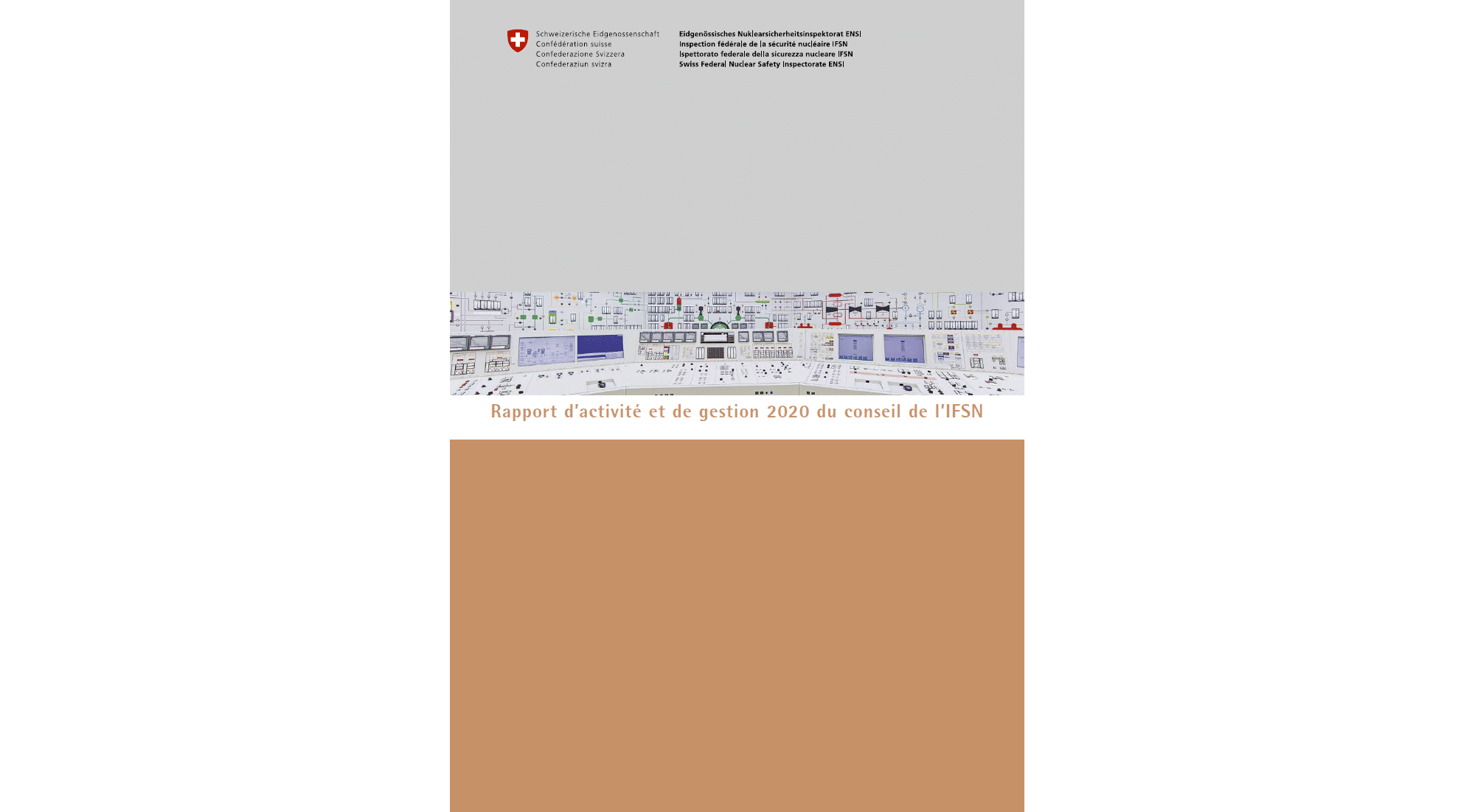 Schweizerische Eidgenossenschaft
Confédération suisse
Confederazione Svizzera
Confederaziun svizra

Eidgenössisches Nuklearsicherheitsinspektorat ENSI
Inspection fédérale de la sécurité nucléaire IFSN
Ispettorato federale della sicurezza nucleare IFSN
Swiss Federal Nuclear Safety Inspectorate ENSI

Rapport d'activité et de gestion 2020 du conseil de l'IFSN